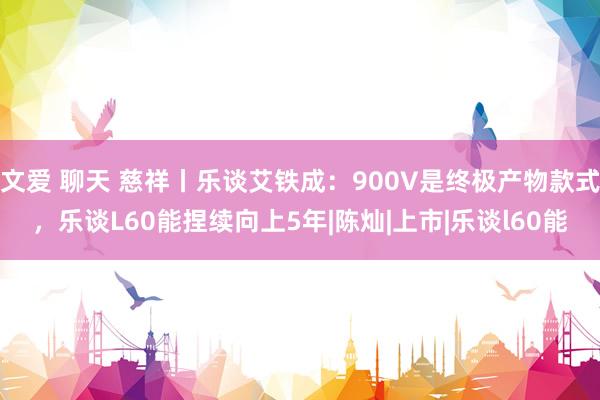 文爱 聊天 慈祥丨乐谈艾铁成：900V是终极产物款式，乐谈L60能捏续向上5年|陈灿|上市|乐谈l60能